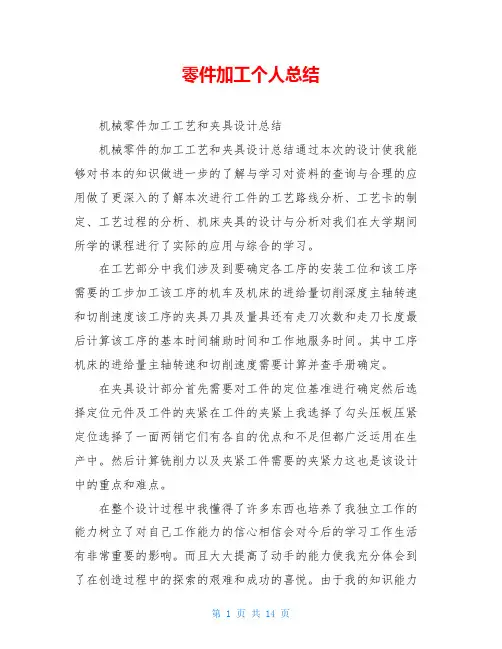 零件加工个人总结

机械零件加工工艺和夹具设计总结

机械零件的加工工艺和夹具设计总结通过本次的设计使我能够对书本的知识做进一步的了解与学习对资料的查询与合理的应用做了更深入的了解本次进行工件的工艺路线分析、工艺卡的制定、工艺过程的分析、机床夹具的设计与分析对我们在大学期间所学的课程进行了实际的应用与综合的学习。

在工艺部分中我们涉及到要确定各工序的安装工位和该工序需要的工步加工该工序的机车及机床的进给量切削深度主轴转速和切削速度该工序的夹具刀具及量具还有走刀次数和走刀长度最后计算该工序的基本时间辅助时间和工作地服务时间。其中工序机床的进给量主轴转速和切削速度需要计算并查手册确定。

在夹具设计部分首先需要对工件的定位基准进行确定然后选择定位元件及工件的夹紧在工件的夹紧上我选择了勾头压板压紧定位选择了一面两销它们有各自的优点和不足但都广泛运用在生产中。然后计算铣削力以及夹紧工件需要的夹紧力这也是该设计中的重点和难点。

在整个设计过程中我懂得了许多东西也培养了我独立工作的能力树立了对自己工作能力的信心相信会对今后的学习工作生活有非常重要的影响。而且大大提高了动手的能力使我充分体会到了在创造过程中的探索的艰难和成功的喜悦。由于我的知识能力

第 1 页 共 14 页